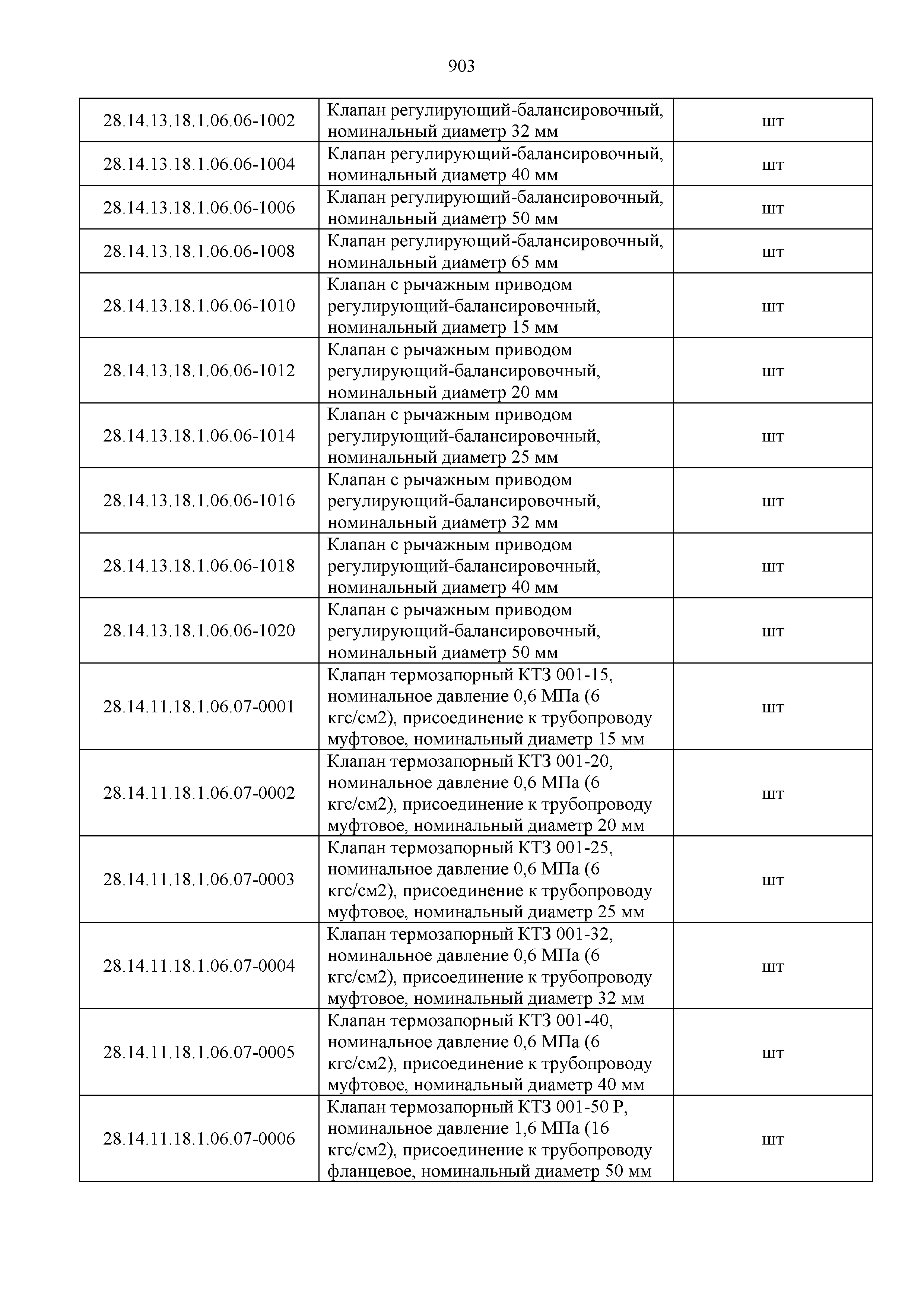 903

| | | |
|---|---|---|
| 28.14.13.18.1.06.06-1002 | Клапан регулирующий-балансировочный, номинальный диаметр 32 мм | шт |
| 28.14.13.18.1.06.06-1004 | Клапан регулирующий-балансировочный, номинальный диаметр 40 мм | шт |
| 28.14.13.18.1.06.06-1006 | Клапан регулирующий-балансировочный, номинальный диаметр 50 мм | шт |
| 28.14.13.18.1.06.06-1008 | Клапан регулирующий-балансировочный, номинальный диаметр 65 мм | шт |
| 28.14.13.18.1.06.06-1010 | Клапан с рычажным приводом регулирующий-балансировочный, номинальный диаметр 15 мм | шт |
| 28.14.13.18.1.06.06-1012 | Клапан с рычажным приводом регулирующий-балансировочный, номинальный диаметр 20 мм | шт |
| 28.14.13.18.1.06.06-1014 | Клапан с рычажным приводом регулирующий-балансировочный, номинальный диаметр 25 мм | шт |
| 28.14.13.18.1.06.06-1016 | Клапан с рычажным приводом регулирующий-балансировочный, номинальный диаметр 32 мм | шт |
| 28.14.13.18.1.06.06-1018 | Клапан с рычажным приводом регулирующий-балансировочный, номинальный диаметр 40 мм | шт |
| 28.14.13.18.1.06.06-1020 | Клапан с рычажным приводом регулирующий-балансировочный, номинальный диаметр 50 мм | шт |
| 28.14.11.18.1.06.07-0001 | Клапан термозапорный КТЗ 001-15, номинальное давление 0,6 МПа (6 кгс/см2), присоединение к трубопроводу муфтовое, номинальный диаметр 15 мм | шт |
| 28.14.11.18.1.06.07-0002 | Клапан термозапорный КТЗ 001-20, номинальное давление 0,6 МПа (6 кгс/см2), присоединение к трубопроводу муфтовое, номинальный диаметр 20 мм | шт |
| 28.14.11.18.1.06.07-0003 | Клапан термозапорный КТЗ 001-25, номинальное давление 0,6 МПа (6 кгс/см2), присоединение к трубопроводу муфтовое, номинальный диаметр 25 мм | шт |
| 28.14.11.18.1.06.07-0004 | Клапан термозапорный КТЗ 001-32, номинальное давление 0,6 МПа (6 кгс/см2), присоединение к трубопроводу муфтовое, номинальный диаметр 32 мм | шт |
| 28.14.11.18.1.06.07-0005 | Клапан термозапорный КТЗ 001-40, номинальное давление 0,6 МПа (6 кгс/см2), присоединение к трубопроводу муфтовое, номинальный диаметр 40 мм | шт |
| 28.14.11.18.1.06.07-0006 | Клапан термозапорный КТЗ 001-50 Р, номинальное давление 1,6 МПа (16 кгс/см2), присоединение к трубопроводу фланцевое, номинальный диаметр 50 мм | шт |